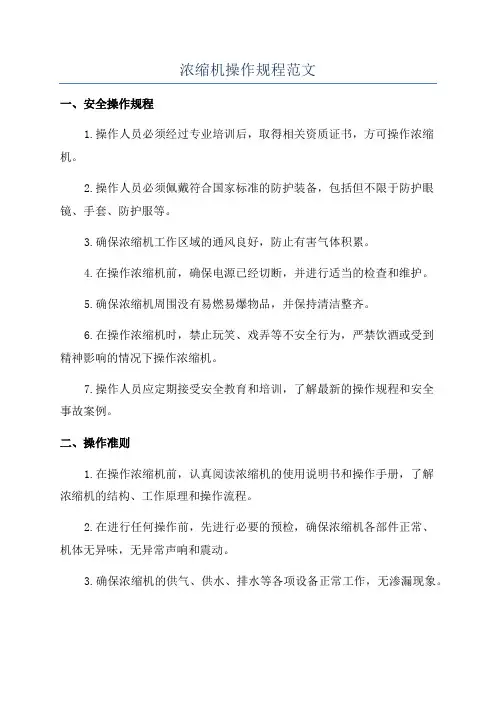 浓缩机操作规程范文

一、安全操作规程

1.操作人员必须经过专业培训后，取得相关资质证书，方可操作浓缩机。

2.操作人员必须佩戴符合国家标准的防护装备，包括但不限于防护眼镜、手套、防护服等。

3.确保浓缩机工作区域的通风良好，防止有害气体积累。

4.在操作浓缩机前，确保电源已经切断，并进行适当的检查和维护。

5.确保浓缩机周围没有易燃易爆物品，并保持清洁整齐。

6.在操作浓缩机时，禁止玩笑、戏弄等不安全行为，严禁饮酒或受到精神影响的情况下操作浓缩机。

7.操作人员应定期接受安全教育和培训，了解最新的操作规程和安全事故案例。

二、操作准则

1.在操作浓缩机前，认真阅读浓缩机的使用说明书和操作手册，了解浓缩机的结构、工作原理和操作流程。

2.在进行任何操作前，先进行必要的预检，确保浓缩机各部件正常、机体无异味，无异常声响和震动。

3.确保浓缩机的供气、供水、排水等各项设备正常工作，无渗漏现象。